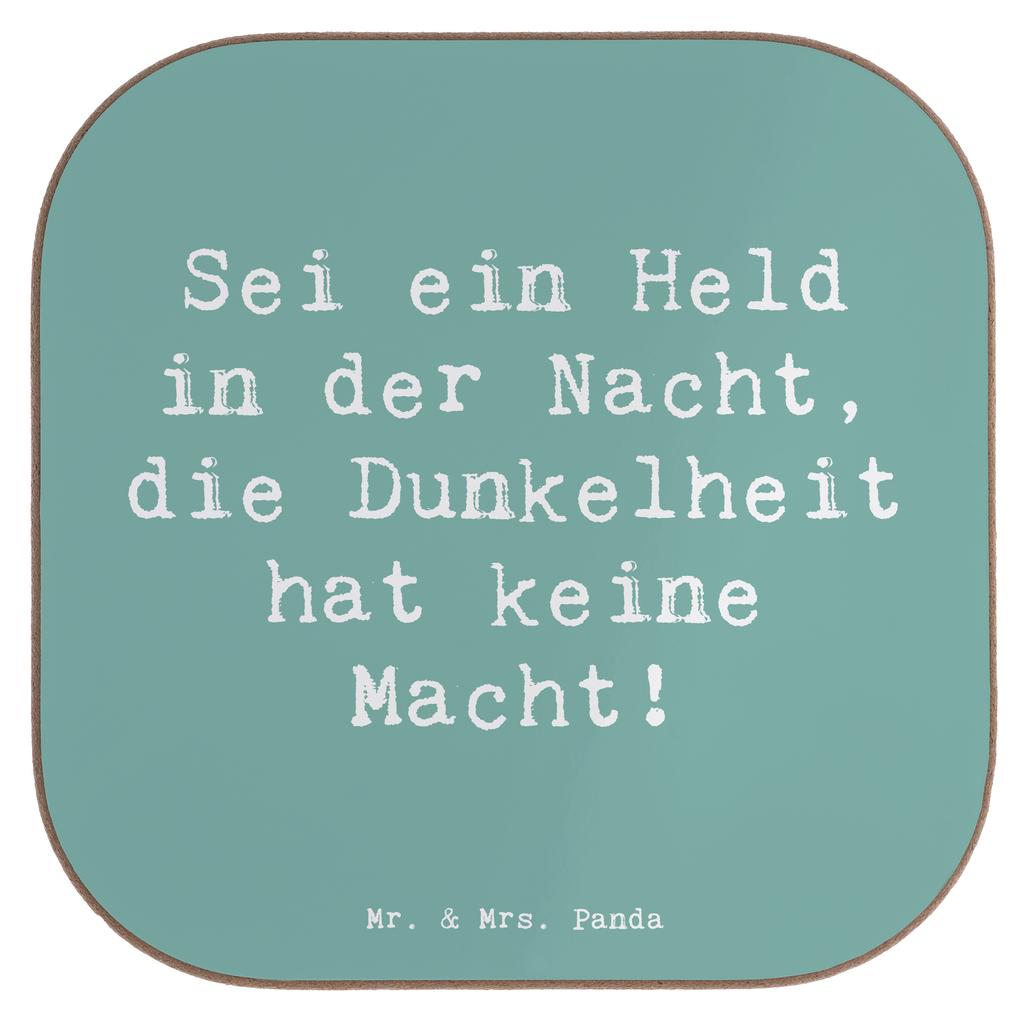 Sei ein Held in der Nacht, die Dunkelheit hat keine Macht!

Mr. & Mrs. Panda